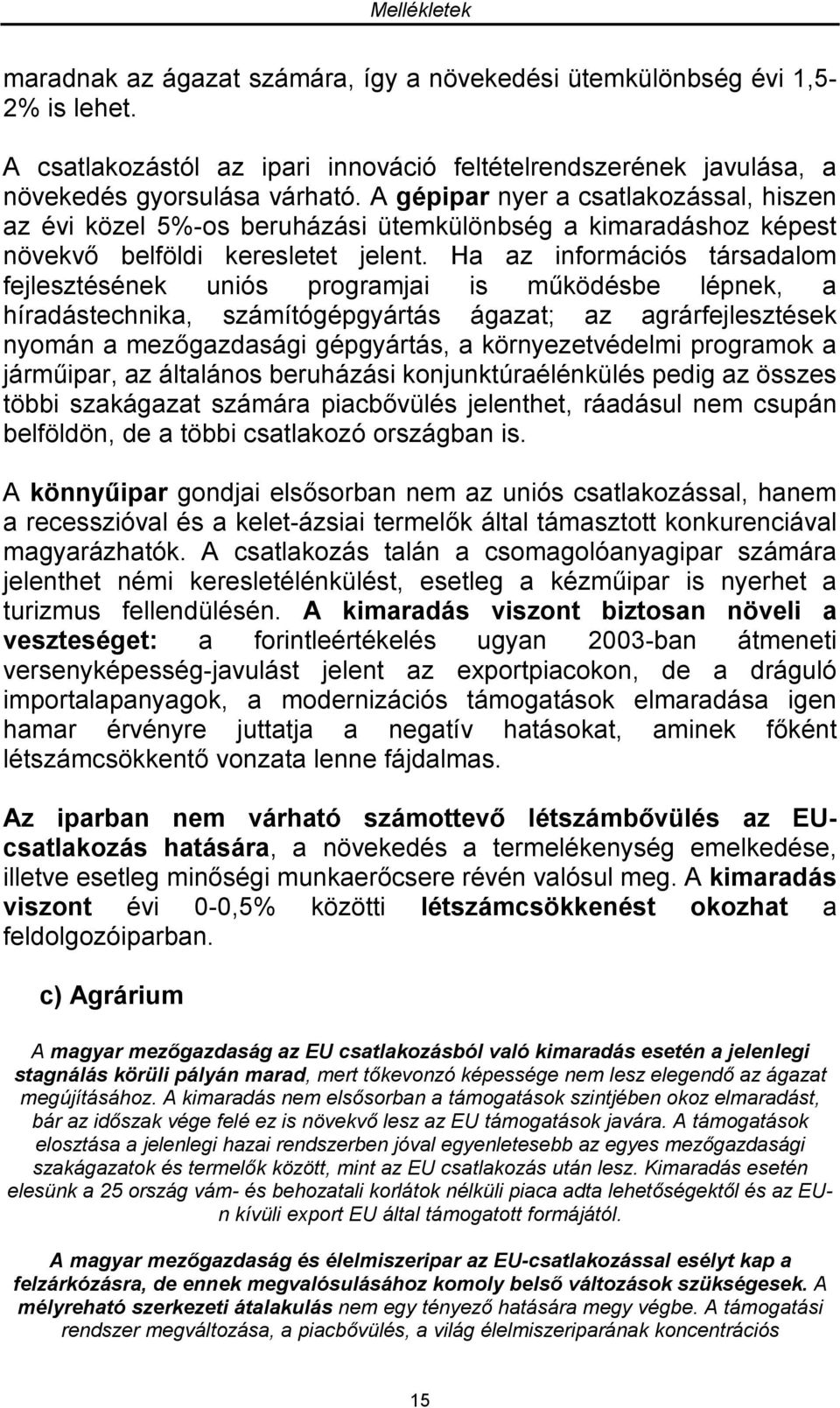 Mellékletek

maradnak az ágazat számára, így a növekedési ütemkülönbség évi 1,5-2% is lehet.

A csatlakozástól az ipari innováció feltételrendszerének javulása, a növekedés gyorsulása várható. A gépipar nyer a csatlakozással, hiszen az évi közel 5%-os beruházási ütemkülönbség a kimaradáshoz képest növekvő belföldi keresletet jelent. Ha az információs társadalom fejlesztésének uniós programjai is működésbe lépnek, a híradástechnika, számítógépgyártás ágazat; az agrárfejlesztések nyomán a mezőgazdasági gépgyártás, a környezetvédelmi programok a járműipar, az általános beruházási konjunktúraélénkülés pedig az összes többi szakágazat számára piacbővülés jelenthet, ráadásul nem csupán belföldön, de a többi csatlakozó országban is.

A könnyűipar gondjai elsősorban nem az uniós csatlakozással, hanem a recesszióval és a kelet-ázsiai termelők által támasztott konkurenciával magyarázhatók. A csatlakozás talán a csomagolóanyagipar számára jelenthet némi keresletélénkülést, esetleg a kézműipar is nyerhet a turizmus fellendülésén. A kimaradás viszont biztosan növeli a veszteséget: a forintleértékelés ugyan 2003-ban átmeneti versenyképesség-javulást jelent az exportpiacokon, de a dráguló importalapanyagok, a modernizációs támogatások elmaradása igen hamar érvényre juttatja a negatív hatásokat, aminek főként létszámcsökkentő vonzata lenne fájdalmas.

Az iparban nem várható számottevő létszámbővülés az EU-csatlakozás hatására, a növekedés a termelékenység emelkedése, illetve esetleg minőségi munkaerőcsere révén valósul meg. A kimaradás viszont évi 0-0,5% közötti létszámcsökkenést okozhat a feldolgozóiparban.

c) Agrárium

A magyar mezőgazdaság az EU csatlakozásból való kimaradás esetén a jelenlegi stagnálás körüli pályán marad, mert tőkevonzó képessége nem lesz elegendő az ágazat megújításához. A kimaradás nem elsősorban a támogatások szintjében okoz elmaradást, bár az időszak vége felé ez is növekvő lesz az EU támogatások javára. A támogatások elosztása a jelenlegi hazai rendszerben jóval egyenletesebb az egyes mezőgazdasági szakágazatok és termelők között, mint az EU csatlakozás után lesz. Kimaradás esetén elesünk a 25 ország vám- és behozatali korlátok nélküli piaca adta lehetőségektől és az EU-n kívüli export EU által támogatott formájától.

A magyar mezőgazdaság és élelmiszeripar az EU-csatlakozással esélyt kap a felzárkózásra, de ennek megvalósulásához komoly belső változások szükségesek. A mélyreható szerkezeti átalakulás nem egy tényező hatására megy végbe. A támogatási rendszer megváltozása, a piacbővülés, a világ élelmiszeriparának koncentrációs

15